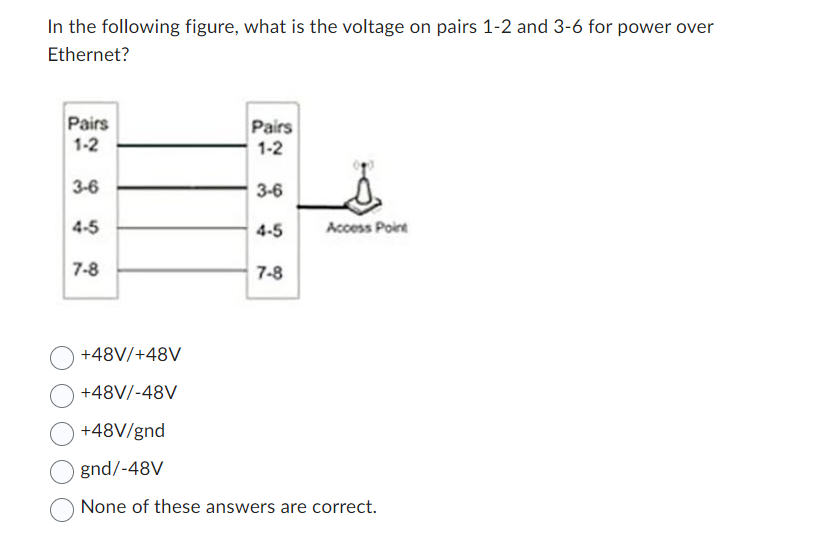 In the following figure, what is the voltage on pairs 1-2 and 3-6 for power over Ethernet?

Pairs
1-2

3-6

4-5

7-8

Pairs
1-2

3-6

4-5

7-8

Access Point

+48V/+48V

+48V/-48V

+48V/gnd

gnd/-48V

None of these answers are correct.